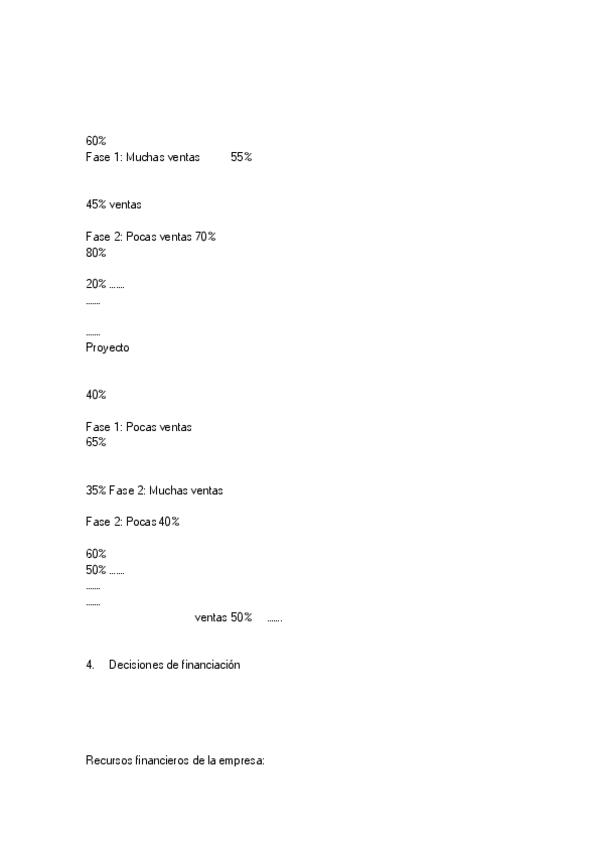 60%
Fase 1: Muchas ventas 55%

45% ventas

Fase 2: Pocas ventas 70%
80%

20% .......
.......

.......
Proyecto

40%

Fase 1: Pocas ventas
65%

35% Fase 2: Muchas ventas

Fase 2: Pocas 40%

60%
50% .......
.......
.......
ventas 50% .......

4. Decisiones de financiación

Recursos financieros de la empresa: